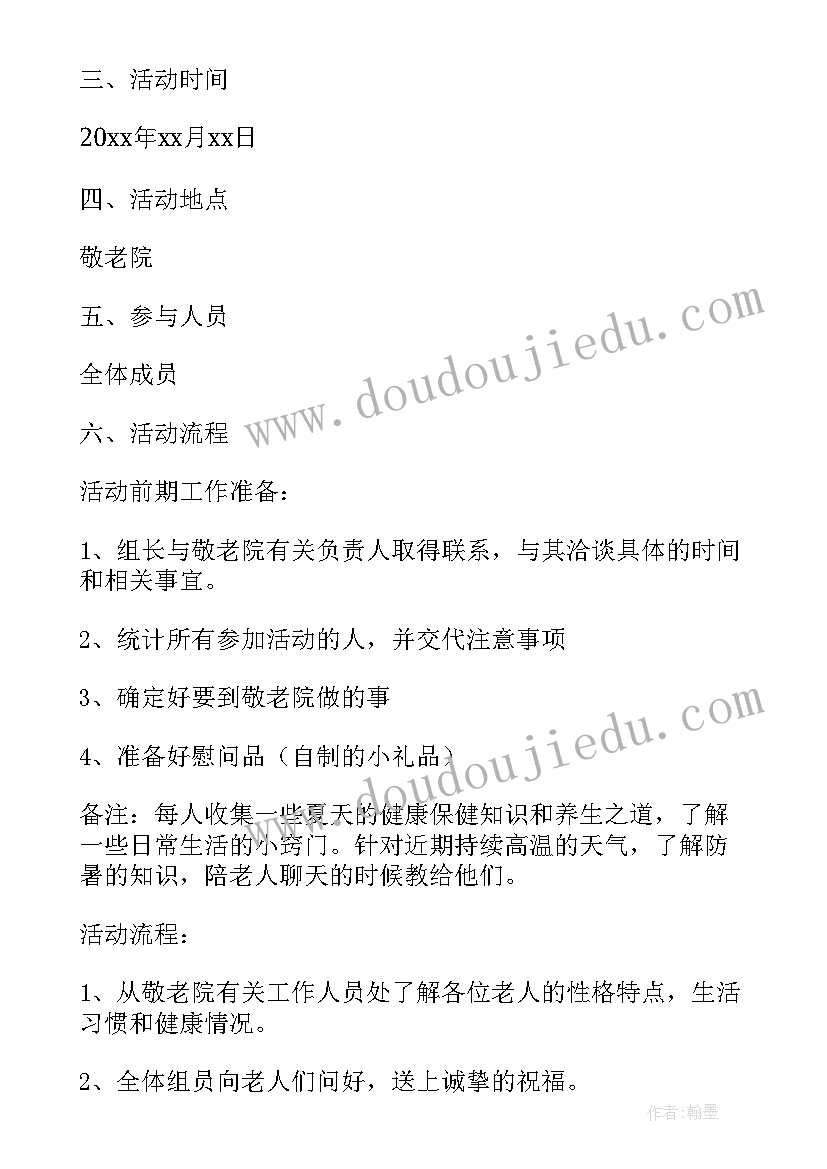 三、活动时间

20xx年xx月xx日

四、活动地点

敬老院

五、参与人员

全体成员

六、活动流程

活动前期工作准备：

1、组长与敬老院有关负责人取得联系，与其洽谈具体的时间和相关事宜。

2、统计所有参加活动的人，并交代注意事项

3、确定好要到敬老院做的事

4、准备好慰问品（自制的小礼品）

备注：每人收集一些夏天的健康保健知识和养生之道，了解一些日常生活的小窍门。针对近期持续高温的天气，了解防暑的知识，陪老人聊天的时候教给他们。

活动流程：

1、从敬老院有关工作人员处了解各位老人的性格特点，生活习惯和健康情况。

2、全体组员向老人们问好，送上诚挚的祝福。

www.doudoujiedu.com

www.doudoujiedu.com

作者：翰墨